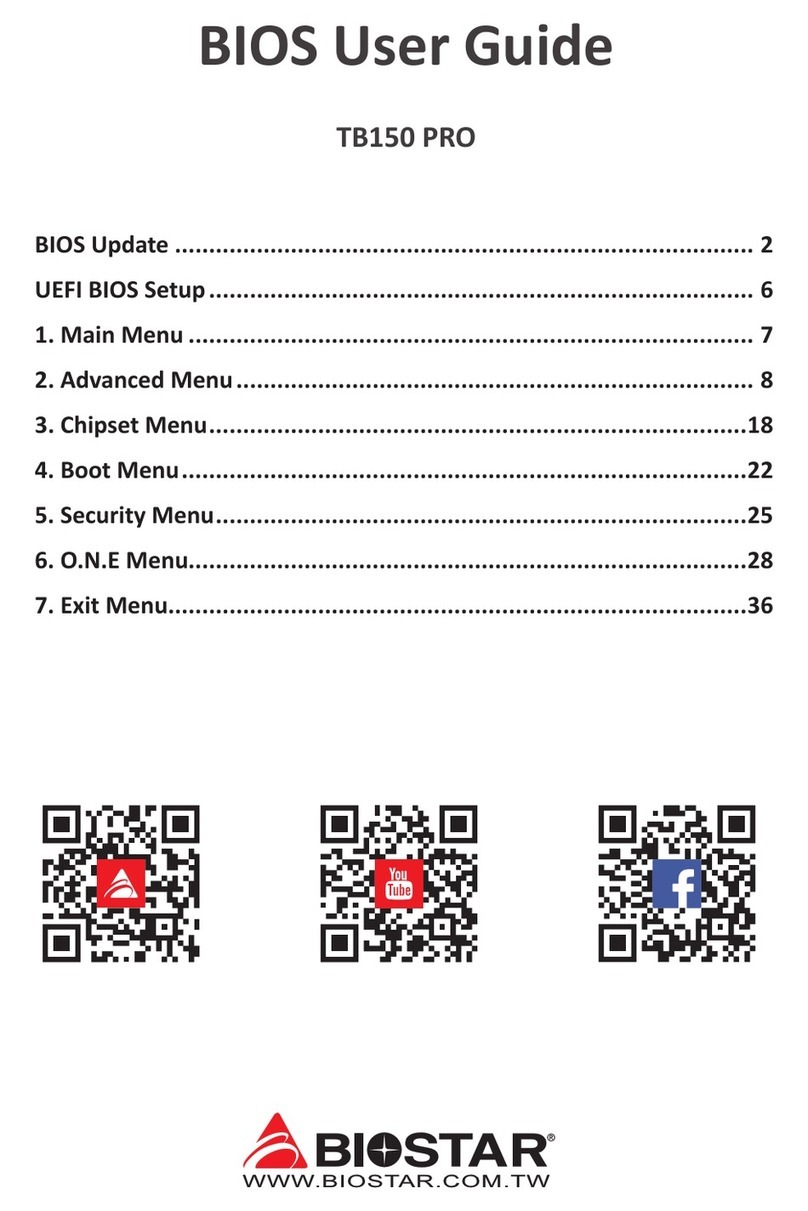 BIOS User Guide

TB150 PRO

BIOS Update 2
UEFI BIOS Setup 6
1. Main Menu 7
2. Advanced Menu 8
3. Chipset Menu 18
4. Boot Menu 22
5. Security Menu 25
6. O.N.E Menu 28
7. Exit Menu 36

You Tube

f

BIOSTAR®
WWW.BIOSTAR.COM.TW